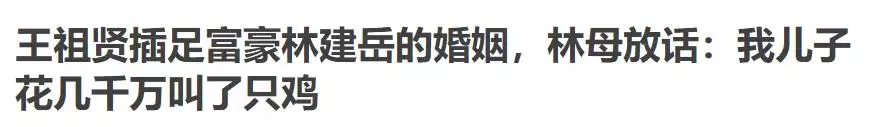 王祖贤插足富豪林建岳的婚姻，林母放话：我儿子花几千万叫了只鸡